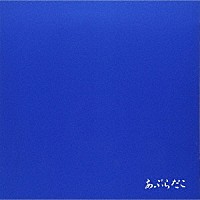 あぶらだこ